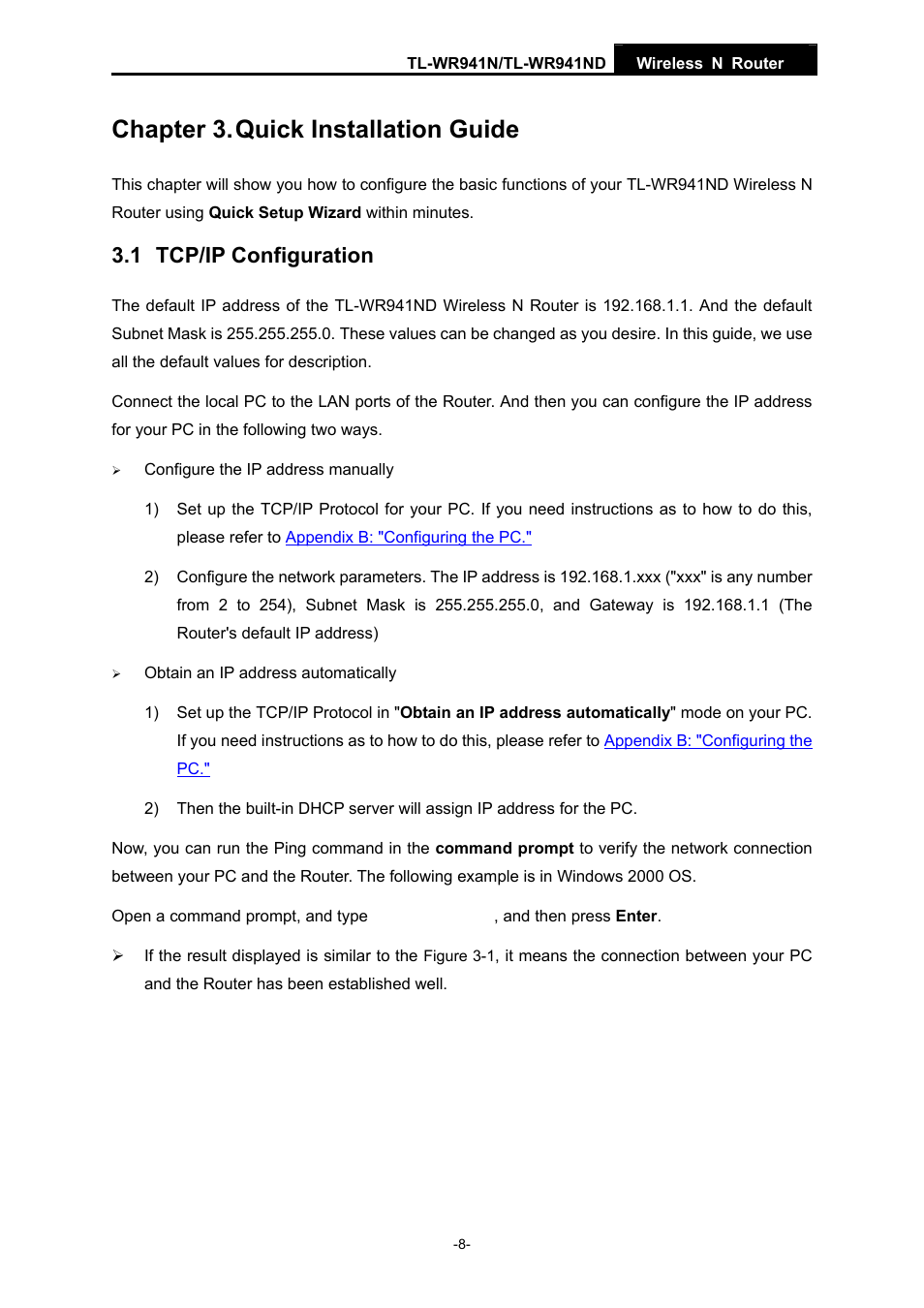 TL-WR941N/TL-WR941ND Wireless N Router

Chapter 3. Quick Installation Guide

This chapter will show you how to configure the basic functions of your TL-WR941ND Wireless N Router using Quick Setup Wizard within minutes.

3.1 TCP/IP Configuration

The default IP address of the TL-WR941ND Wireless N Router is 192.168.1.1. And the default Subnet Mask is 255.255.255.0. These values can be changed as you desire. In this guide, we use all the default values for description.

Connect the local PC to the LAN ports of the Router. And then you can configure the IP address for your PC in the following two ways.

➢ Configure the IP address manually

1) Set up the TCP/IP Protocol for your PC. If you need instructions as to how to do this, please refer to Appendix B: "Configuring the PC."

2) Configure the network parameters. The IP address is 192.168.1.xxx ("xxx" is any number from 2 to 254), Subnet Mask is 255.255.255.0, and Gateway is 192.168.1.1 (The Router's default IP address)

➢ Obtain an IP address automatically

1) Set up the TCP/IP Protocol in "Obtain an IP address automatically" mode on your PC. If you need instructions as to how to do this, please refer to Appendix B: "Configuring the PC."

2) Then the built-in DHCP server will assign IP address for the PC.

Now, you can run the Ping command in the command prompt to verify the network connection between your PC and the Router. The following example is in Windows 2000 OS.

Open a command prompt, and type , and then press Enter.

➢ If the result displayed is similar to the Figure 3-1, it means the connection between your PC and the Router has been established well.

-8-